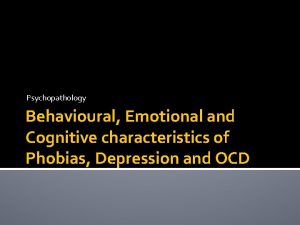 Psychopathology

Behavioural, Emotional and Cognitive characteristics of Phobias, Depression and OCD